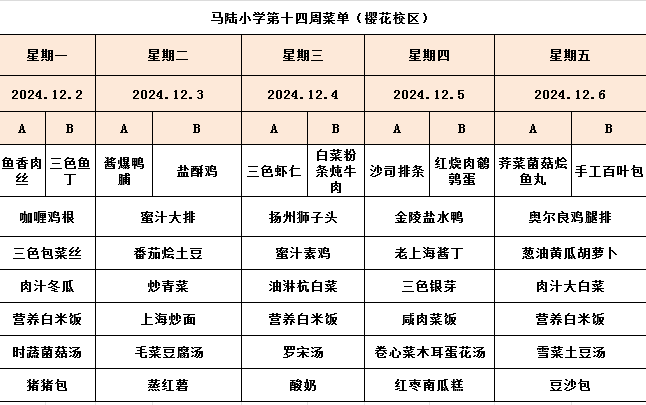 马陆小学第十四周菜单（樱花校区）

| 星期一 | | 星期二 | | 星期三 | | 星期四 | | 星期五 | |
|---|---|---|---|---|---|---|---|---|---|
| 2024.12.2 | | 2024.12.3 | | 2024.12.4 | | 2024.12.5 | | 2024.12.6 | |
| A | B | A | B | A | B | A | B | A | B |
| 鱼香肉丝 | 三色鱼丁 | 酱爆鸭脯 | 盐酥鸡 | 三色虾仁 | 白菜粉条炖牛肉 | 沙司排条 | 红烧肉鹌鹑蛋 | 荠菜菌菇烩鱼丸 | 手工百叶包 |
| 咖喱鸡根 | | 蜜汁大排 | | 扬州狮子头 | | 金陵盐水鸭 | | 奥尔良鸡腿排 | |
| 三色包菜丝 | | 番茄烩土豆 | | 蜜汁素鸡 | | 老上海酱丁 | | 葱油黄瓜胡萝卜 | |
| 肉汁冬瓜 | | 炒青菜 | | 油淋杭白菜 | | 三色银芽 | | 肉汁大白菜 | |
| 营养白米饭 | | 上海炒面 | | 营养白米饭 | | 咸肉菜饭 | | 营养白米饭 | |
| 时蔬菌菇汤 | | 毛菜豆腐汤 | | 罗宋汤 | | 卷心菜木耳蛋花汤 | | 雪菜土豆汤 | |
| 猪猪包 | | 蒸红薯 | | 酸奶 | | 红枣南瓜糕 | | 豆沙包 | |